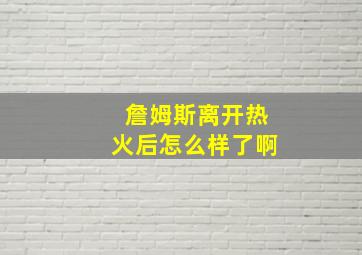 詹姆斯离开热火后怎么样了啊